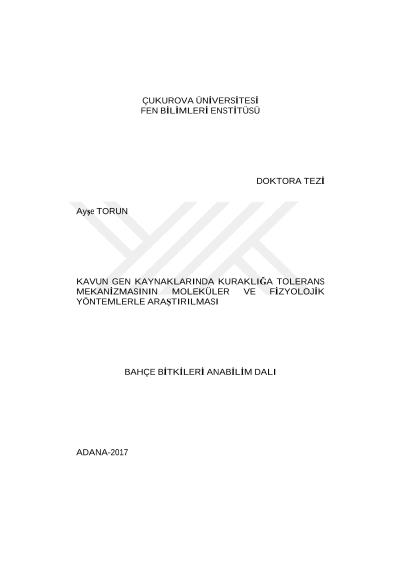 ÇUKUROVA ÜNİVERSİTESİ
FEN BİLİMLERİ ENSTİTÜSÜ

DOKTORA TEZİ

Ayşe TORUN

KAVUN GEN KAYNAKLARINDA KURAKLIĞA TOLERANS MEKANİZMASININ MOLEKÜLER VE FİZYOLOJİK YÖNTEMLERLE ARAŞTIRILMASI

BAHÇE BİTKİLERİ ANABİLİM DALI

ADANA-2017